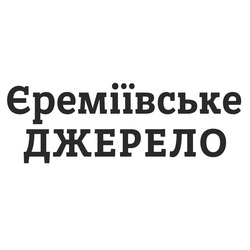 Єреміївське
ДЖЕРЕЛО